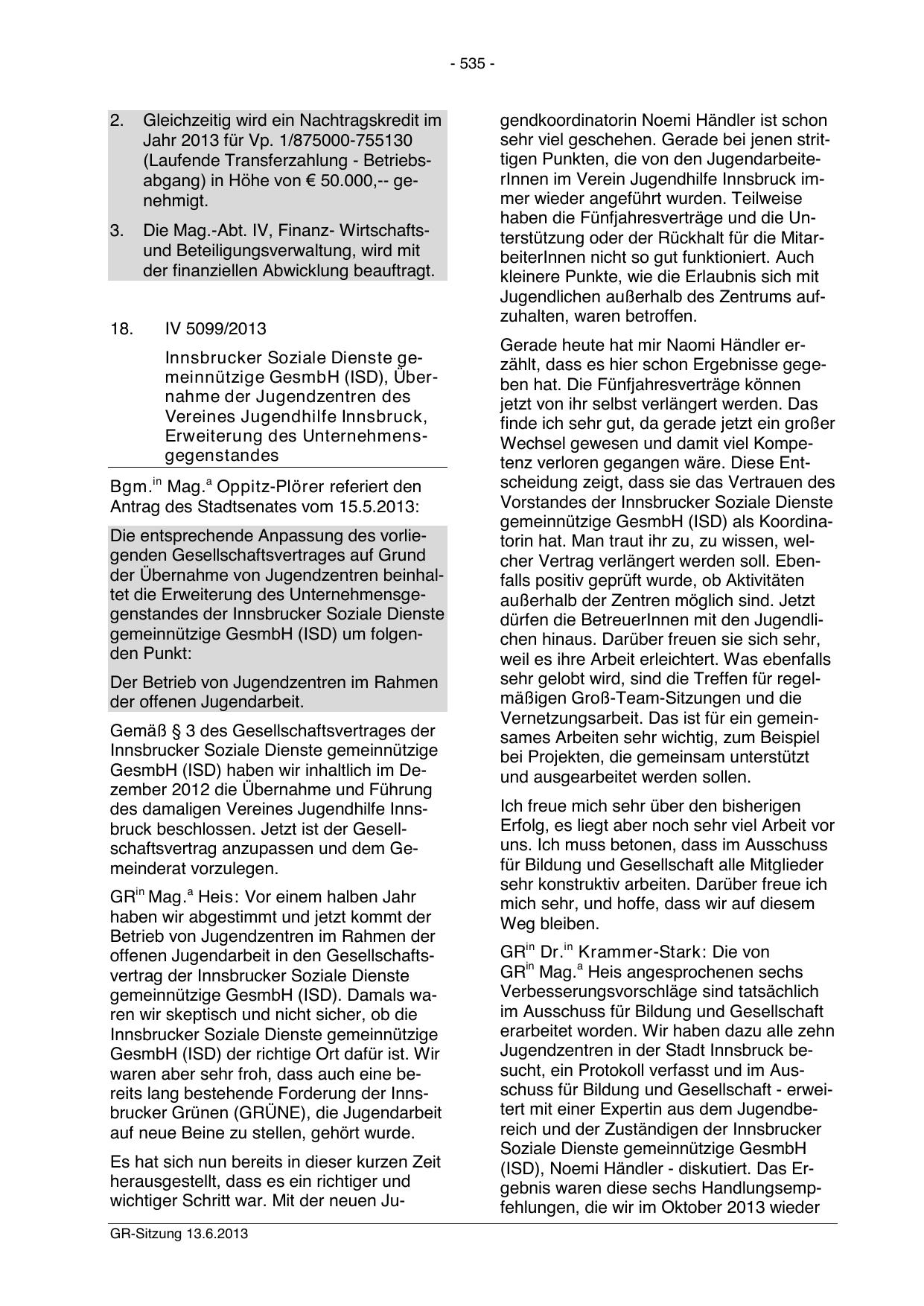 - 535 -

2. Gleichzeitig wird ein Nachtragskredit im Jahr 2013 für Vp. 1/875000-755130 (Laufende Transferzahlung - Betriebsabgang) in Höhe von € 50.000,-- genehmigt.

3. Die Mag.-Abt. IV, Finanz- Wirtschafts- und Beteiligungsverwaltung, wird mit der finanziellen Abwicklung beauftragt.

18. IV 5099/2013

Innsbrucker Soziale Dienste gemeinnützige GesmbH (ISD), Übernahme der Jugendzentren des Vereines Jugendhilfe Innsbruck, Erweiterung des Unternehmensgegenstandes

Bgm.$^{in}$ Mag.$^{a}$ Oppitz-Plörer referiert den Antrag des Stadtsenates vom 15.5.2013:

Die entsprechende Anpassung des vorliegenden Gesellschaftsvertrages auf Grund der Übernahme von Jugendzentren beinhaltet die Erweiterung des Unternehmensgegenstandes der Innsbrucker Soziale Dienste gemeinnützige GesmbH (ISD) um folgenden Punkt:

Der Betrieb von Jugendzentren im Rahmen der offenen Jugendarbeit.

Gemäß § 3 des Gesellschaftsvertrages der Innsbrucker Soziale Dienste gemeinnützige GesmbH (ISD) haben wir inhaltlich im Dezember 2012 die Übernahme und Führung des damaligen Vereines Jugendhilfe Innsbruck beschlossen. Jetzt ist der Gesellschaftsvertrag anzupassen und dem Gemeinderat vorzulegen.

GR$^{in}$ Mag.$^{a}$ Heis: Vor einem halben Jahr haben wir abgestimmt und jetzt kommt der Betrieb von Jugendzentren im Rahmen der offenen Jugendarbeit in den Gesellschaftsvertrag der Innsbrucker Soziale Dienste gemeinnützige GesmbH (ISD). Damals waren wir skeptisch und nicht sicher, ob die Innsbrucker Soziale Dienste gemeinnützige GesmbH (ISD) der richtige Ort dafür ist. Wir waren aber sehr froh, dass auch eine bereits lang bestehende Forderung der Innsbrucker Grünen (GRÜNE), die Jugendarbeit auf neue Beine zu stellen, gehört wurde.

Es hat sich nun bereits in dieser kurzen Zeit herausgestellt, dass es ein richtiger und wichtiger Schritt war. Mit der neuen Jugendkoordinatorin Noemi Händler ist schon sehr viel geschehen. Gerade bei jenen strittigen Punkten, die von den JugendarbeiterInnen im Verein Jugendhilfe Innsbruck immer wieder angeführt wurden. Teilweise haben die Fünfjahresverträge und die Unterstützung oder der Rückhalt für die MitarbeiterInnen nicht so gut funktioniert. Auch kleinere Punkte, wie die Erlaubnis sich mit Jugendlichen außerhalb des Zentrums aufzuhalten, waren betroffen.

Gerade heute hat mir Naomi Händler erzählt, dass es hier schon Ergebnisse gegeben hat. Die Fünfjahresverträge können jetzt von ihr selbst verlängert werden. Das finde ich sehr gut, da gerade jetzt ein großer Wechsel gewesen und damit viel Kompetenz verloren gegangen wäre. Diese Entscheidung zeigt, dass sie das Vertrauen des Vorstandes der Innsbrucker Soziale Dienste gemeinnützige GesmbH (ISD) als Koordinatorin hat. Man traut ihr zu, zu wissen, welcher Vertrag verlängert werden soll. Ebenfalls positiv geprüft wurde, ob Aktivitäten außerhalb der Zentren möglich sind. Jetzt dürfen die BetreuerInnen mit den Jugendlichen hinaus. Darüber freuen sie sich sehr, weil es ihre Arbeit erleichtert. Was ebenfalls sehr gelobt wird, sind die Treffen für regelmäßigen Groß-Team-Sitzungen und die Vernetzungsarbeit. Das ist für ein gemeinsames Arbeiten sehr wichtig, zum Beispiel bei Projekten, die gemeinsam unterstützt und ausgearbeitet werden sollen.

Ich freue mich sehr über den bisherigen Erfolg, es liegt aber noch sehr viel Arbeit vor uns. Ich muss betonen, dass im Ausschuss für Bildung und Gesellschaft alle Mitglieder sehr konstruktiv arbeiten. Darüber freue ich mich sehr, und hoffe, dass wir auf diesem Weg bleiben.

GR$^{in}$ Dr.$^{in}$ Krammer-Stark: Die von GR$^{in}$ Mag.$^{a}$ Heis angesprochenen sechs Verbesserungsvorschläge sind tatsächlich im Ausschuss für Bildung und Gesellschaft erarbeitet worden. Wir haben dazu alle zehn Jugendzentren in der Stadt Innsbruck besucht, ein Protokoll verfasst und im Ausschuss für Bildung und Gesellschaft - erweitert mit einer Expertin aus dem Jugendbereich und der Zuständigen der Innsbrucker Soziale Dienste gemeinnützige GesmbH (ISD), Noemi Händler - diskutiert. Das Ergebnis waren diese sechs Handlungsempfehlungen, die wir im Oktober 2013 wieder

GR-Sitzung 13.6.2013